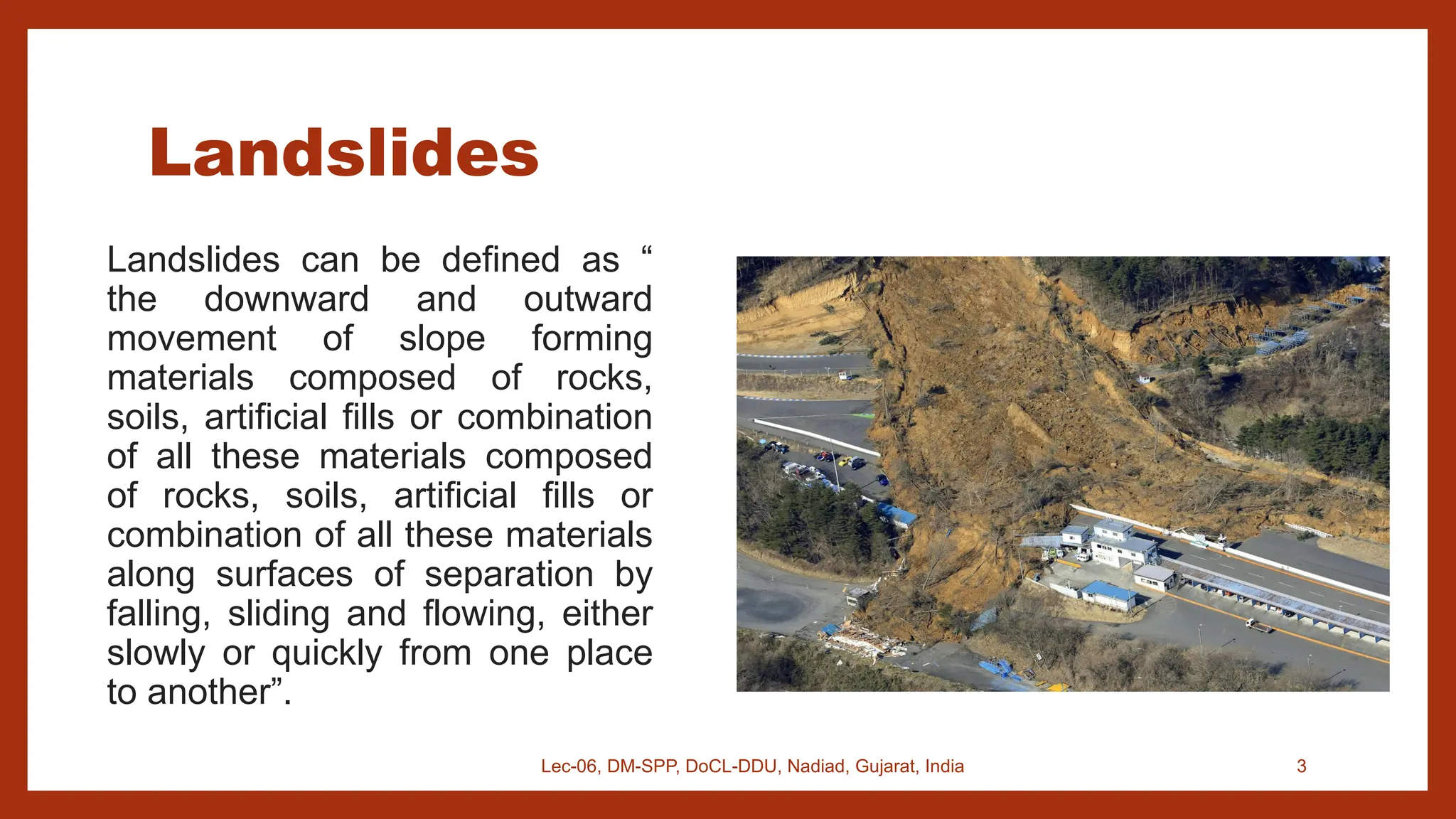 Landslides

Landslides can be defined as “ the downward and outward movement of slope forming materials composed of rocks, soils, artificial fills or combination of all these materials composed of rocks, soils, artificial fills or combination of all these materials along surfaces of separation by falling, sliding and flowing, either slowly or quickly from one place to another”.

Lec-06, DM-SPP, DoCL-DDU, Nadiad, Gujarat, India

3